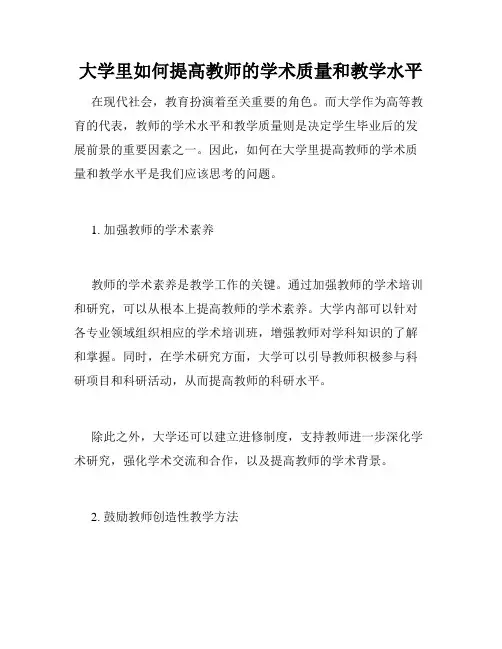 大学里如何提高教师的学术质量和教学水平

在现代社会，教育扮演着至关重要的角色。而大学作为高等教育的代表，教师的学术水平和教学质量则是决定学生毕业后的发展前景的重要因素之一。因此，如何在大学里提高教师的学术质量和教学水平是我们应该思考的问题。

1. 加强教师的学术素养

教师的学术素养是教学工作的关键。通过加强教师的学术培训和研究，可以从根本上提高教师的学术素养。大学内部可以针对各专业领域组织相应的学术培训班，增强教师对学科知识的了解和掌握。同时，在学术研究方面，大学可以引导教师积极参与科研项目和科研活动，从而提高教师的科研水平。

除此之外，大学还可以建立进修制度，支持教师进一步深化学术研究，强化学术交流和合作，以及提高教师的学术背景。

2. 鼓励教师创造性教学方法